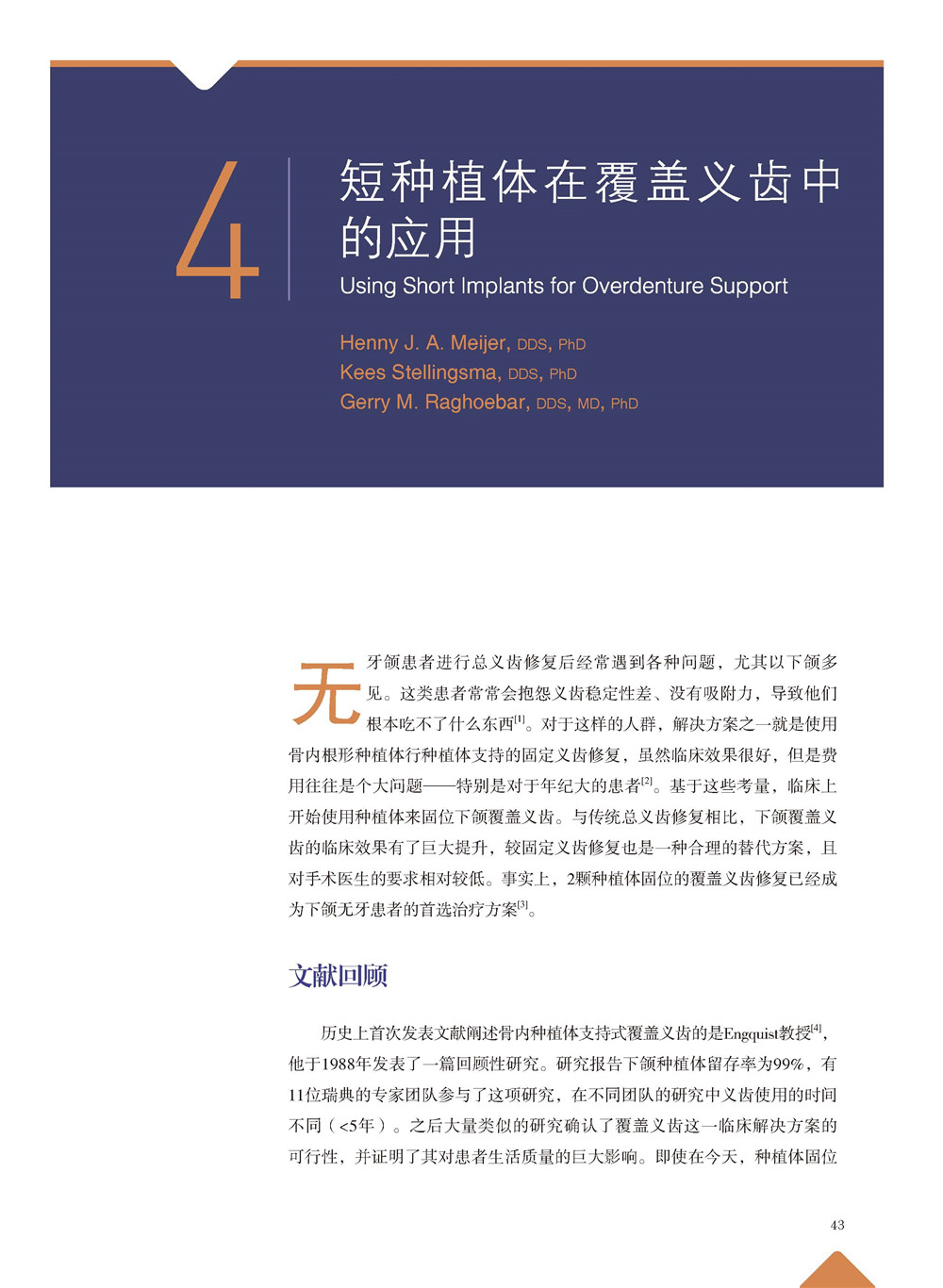 4

短种植体在覆盖义齿中的应用

Using Short Implants for Overdenture Support

Henny J. A. Meijer, DDS, PhD
Kees Stellingsma, DDS, PhD
Gerry M. Raghoebar, DDS, MD, PhD

无牙颌患者进行总义齿修复后经常遇到各种问题，尤其以下颌多见。这类患者常常会抱怨义齿稳定性差、没有吸附力，导致他们根本吃不了什么东西$^{[1]}$。对于这样的人群，解决方案之一就是使用骨内根形种植体行种植体支持的固定义齿修复，虽然临床效果很好，但是费用往往是个大问题——特别是对于年纪大的患者$^{[2]}$。基于这些考量，临床上开始使用种植体来固位下颌覆盖义齿。与传统总义齿修复相比，下颌覆盖义齿的临床效果有了巨大提升，较固定义齿修复也是一种合理的替代方案，且对手术医生的要求相对较低。事实上，2颗种植体固位的覆盖义齿修复已经成为下颌无牙患者的首选治疗方案$^{[3]}$。

文献回顾

历史上首次发表文献阐述骨内种植体支持式覆盖义齿的是Engquist教授$^{[4]}$，他于1988年发表了一篇回顾性研究。研究报告下颌种植体留存率为99%，有11位瑞典的专家团队参与了这项研究，在不同团队的研究中义齿使用的时间不同（<5年）。之后大量类似的研究确认了覆盖义齿这一临床解决方案的可行性，并证明了其对患者生活质量的巨大影响。即使在今天，种植体固位

43